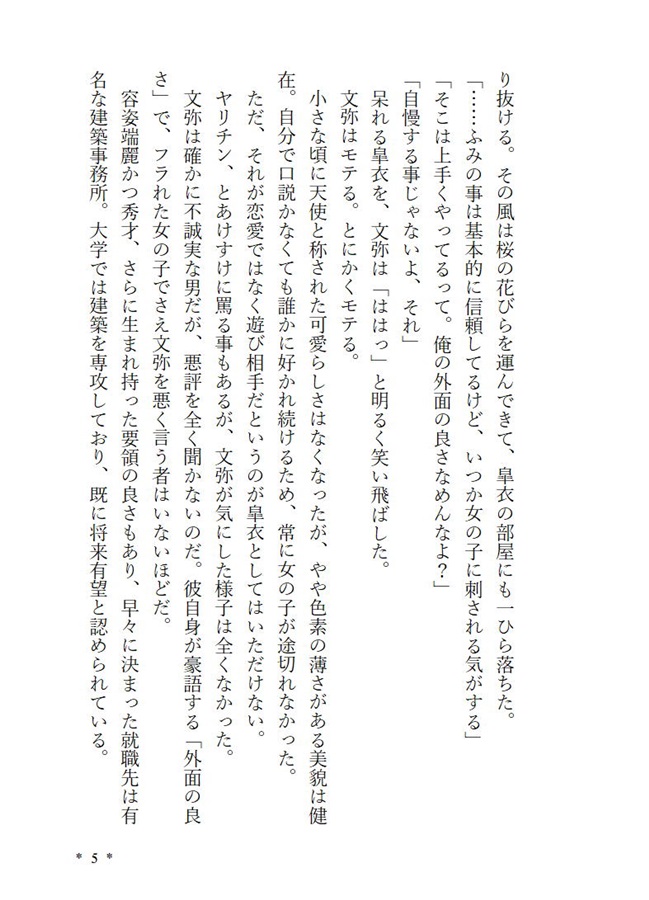 り抜ける。その風は桜の花びらを運んできて、皐衣の部屋にも一ひら落ちた。

「……ふみの事は基本的に信頼してるけど、いつか女の子に刺される気がする」

「そこは上手くやってるって。俺の外面の良さなめんなよ？」

「自慢する事じゃないよ、それ」

呆れる皐衣を、文弥は「ははっ」と明るく笑い飛ばした。

文弥はモテる。とにかくモテる。

小さな頃に天使と称された可愛らしさはなくなったが、やや色素の薄さがある美貌は健在。自分で口説かなくても誰かに好かれ続けるため、常に女の子が途切れなかった。

ただ、それが恋愛ではなく遊び相手だというのが皐衣としてはいただけない。

ヤリチン、とあけすけに罵る事もあるが、文弥が気にした様子は全くなかった。

文弥は確かに不誠実な男だが、悪評を全く聞かないのだ。彼自身が豪語する「外面の良さ」で、フラれた女の子でさえ文弥を悪く言う者はいないほどだ。

容姿端麗かつ秀才、さらに生まれ持った要領の良さもあり、早々に決まった就職先は有名な建築事務所。大学では建築を専攻しており、既に将来有望と認められている。

＊ 5 ＊